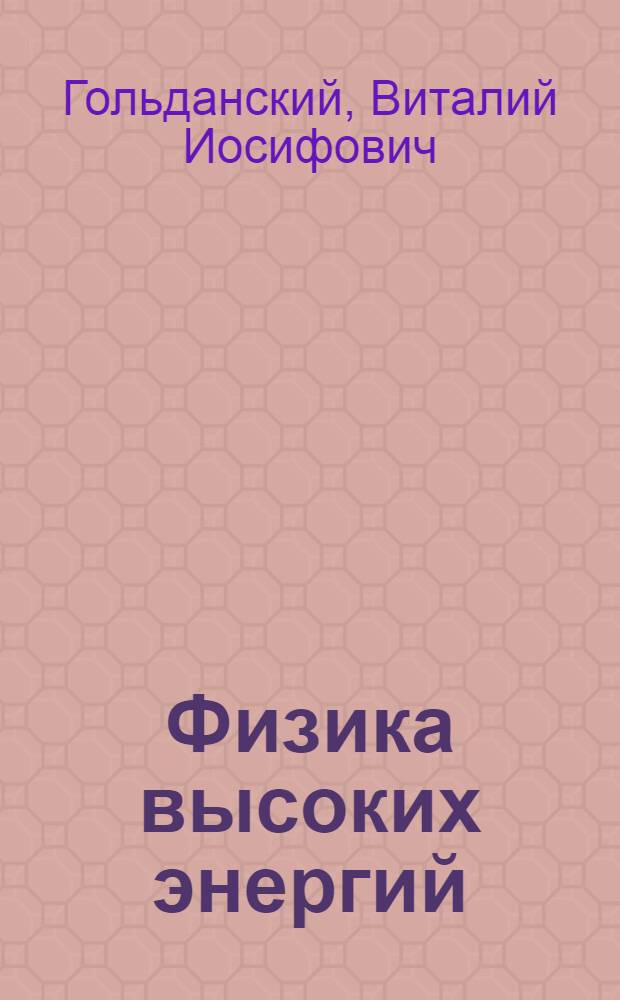 Гольданский, Виталий Иосифович

Физика высоких энергий